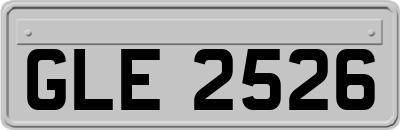 GLE 2526